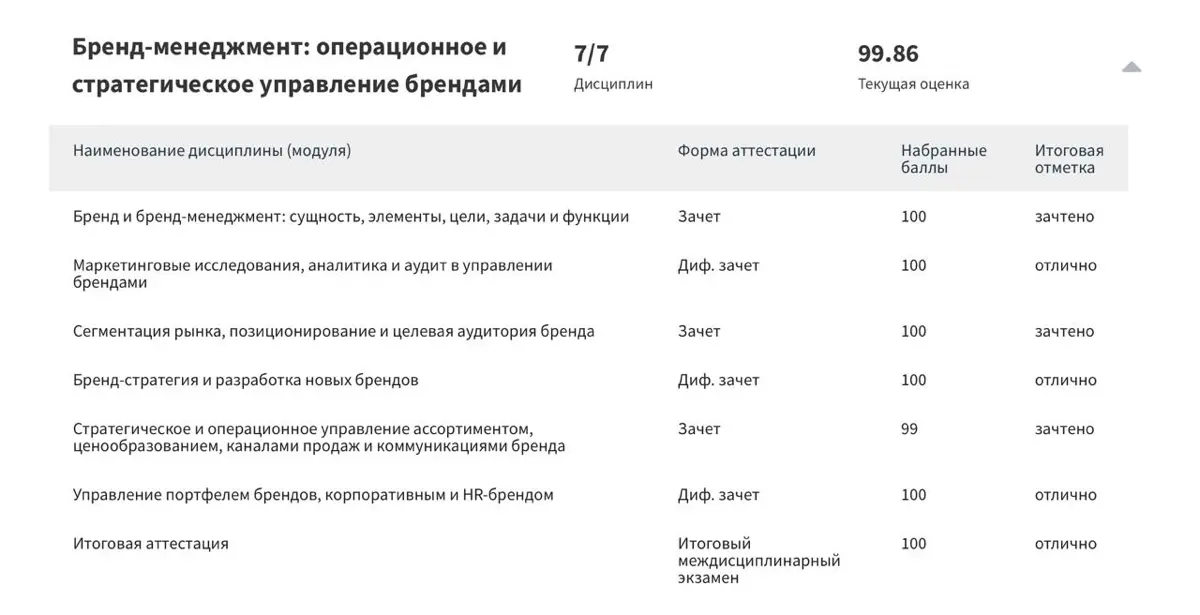 Бренд-менеджмент: операционное и стратегическое управление брендами

7/7
Дисциплин

99.86
Текущая оценка

| Наименование дисциплины (модуля) | Форма аттестации | Набранные баллы | Итоговая отметка |
|---|---|---|---|
| Бренд и бренд-менеджмент: сущность, элементы, цели, задачи и функции | Зачет | 100 | зачтено |
| Маркетинговые исследования, аналитика и аудит в управлении брендами | Диф. зачет | 100 | отлично |
| Сегментация рынка, позиционирование и целевая аудитория бренда | Зачет | 100 | зачтено |
| Бренд-стратегия и разработка новых брендов | Диф. зачет | 100 | отлично |
| Стратегическое и операционное управление ассортиментом, ценообразованием, каналами продаж и коммуникациями бренда | Зачет | 99 | зачтено |
| Управление портфелем брендов, корпоративным и HR-брендом | Диф. зачет | 100 | отлично |
| Итоговая аттестация | Итоговый междисциплинарный экзамен | 100 | отлично |